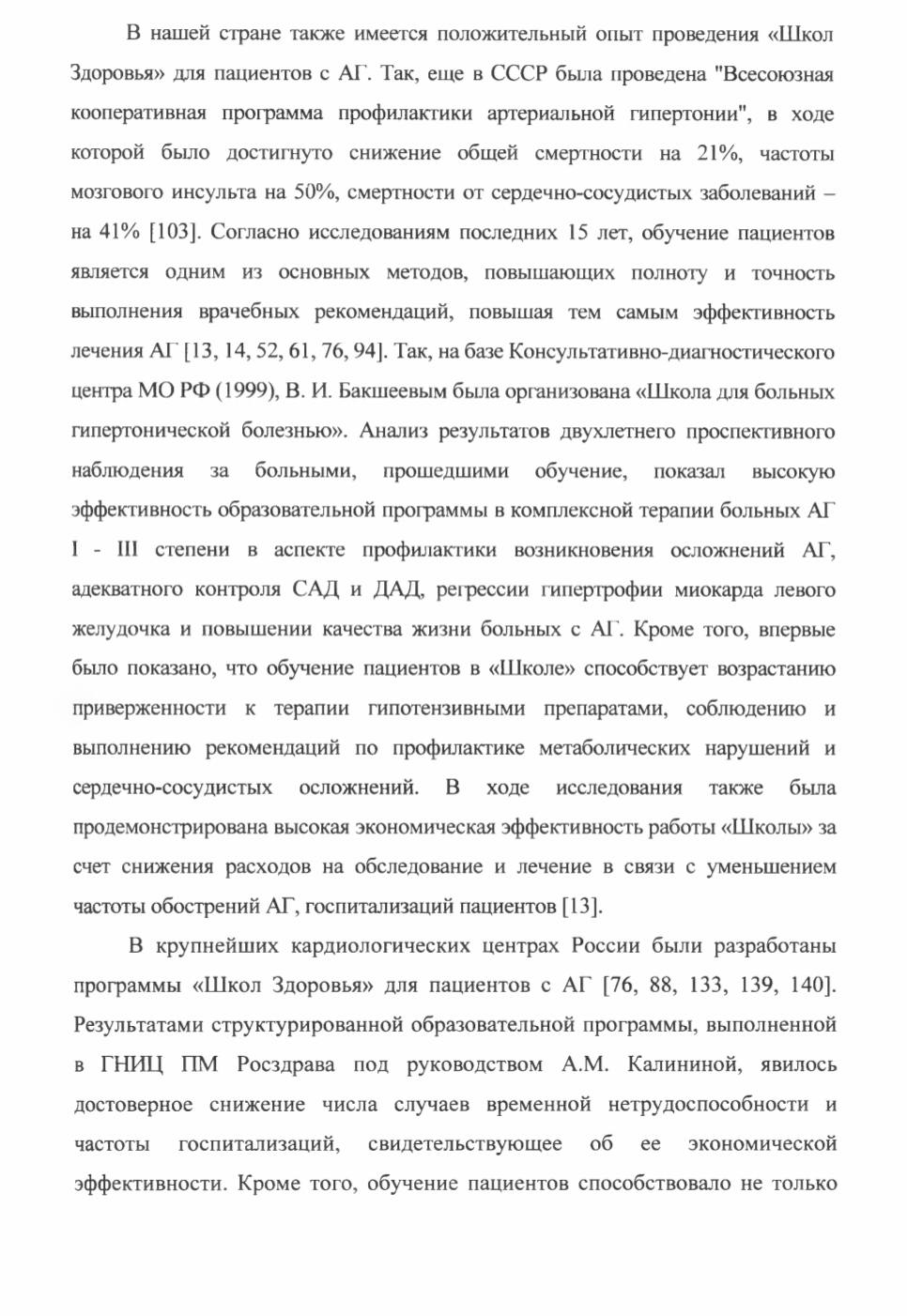 В нашей стране также имеется положительный опыт проведения «Школ Здоровья» для пациентов с АГ. Так, еще в СССР была проведена "Всесоюзная кооперативная программа профилактики артериальной гипертонии", в ходе которой было достигнуто снижение общей смертности на 21%, частоты мозгового инсульта на 50%, смертности от сердечно-сосудистых заболеваний – на 41% [103]. Согласно исследованиям последних 15 лет, обучение пациентов является одним из основных методов, повышающих полноту и точность выполнения врачебных рекомендаций, повышая тем самым эффективность лечения АГ [13, 14, 52, 61, 76, 94]. Так, на базе Консультативно-диагностического центра МО РФ (1999), В. И. Бакшеевым была организована «Школа для больных гипертонической болезнью». Анализ результатов двухлетнего проспективного наблюдения за больными, прошедшими обучение, показал высокую эффективность образовательной программы в комплексной терапии больных АГ I - III степени в аспекте профилактики возникновения осложнений АГ, адекватного контроля САД и ДАД, регрессии гипертрофии миокарда левого желудочка и повышении качества жизни больных с АГ. Кроме того, впервые было показано, что обучение пациентов в «Школе» способствует возрастанию приверженности к терапии гипотензивными препаратами, соблюдению и выполнению рекомендаций по профилактике метаболических нарушений и сердечно-сосудистых осложнений. В ходе исследования также была продемонстрирована высокая экономическая эффективность работы «Школы» за счет снижения расходов на обследование и лечение в связи с уменьшением частоты обострений АГ, госпитализаций пациентов [13].

В крупнейших кардиологических центрах России были разработаны программы «Школ Здоровья» для пациентов с АГ [76, 88, 133, 139, 140]. Результатами структурированной образовательной программы, выполненной в ГНИЦ ПМ Росздрава под руководством А.М. Калининой, явилось достоверное снижение числа случаев временной нетрудоспособности и частоты госпитализаций, свидетельствующее об ее экономической эффективности. Кроме того, обучение пациентов способствовало не только